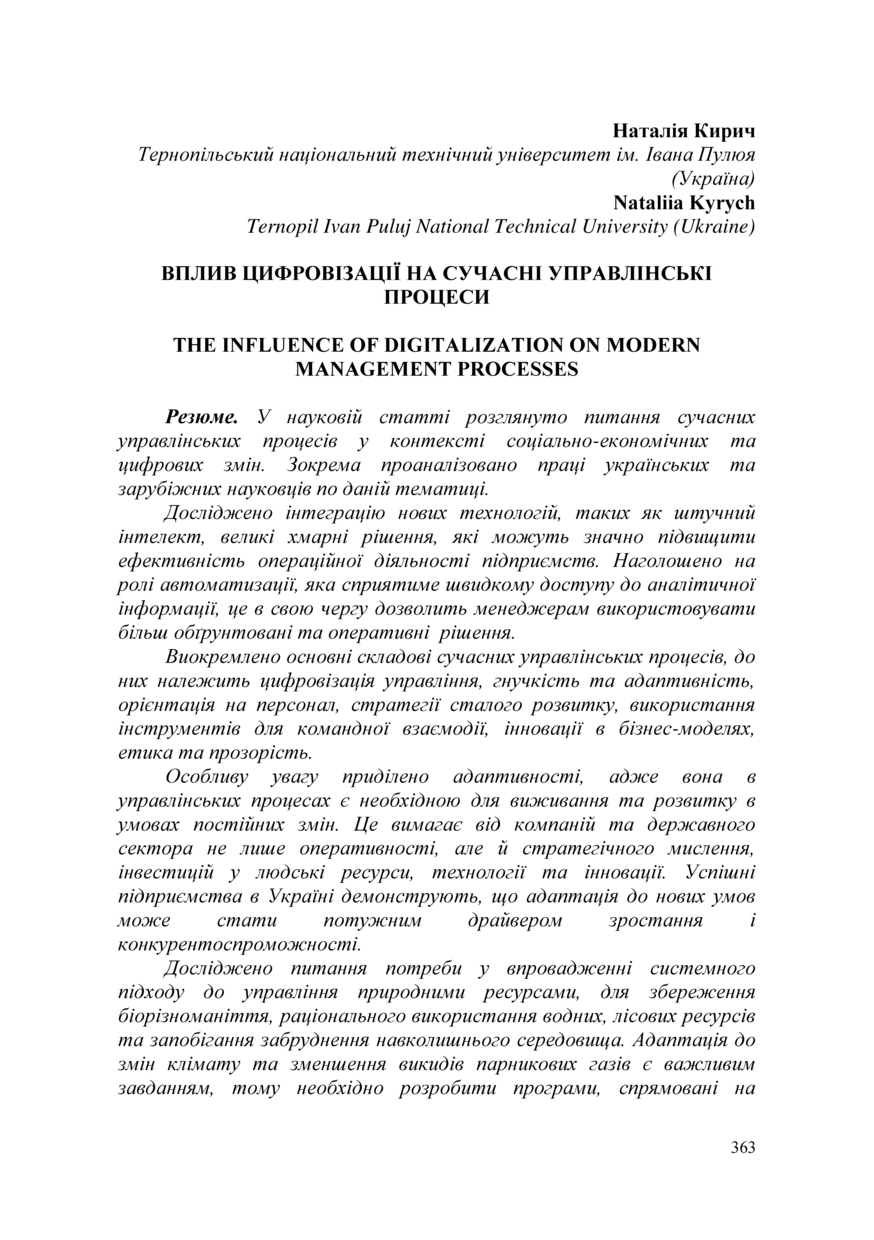 Наталія Кирич
Тернопільський національний технічний університет ім. Івана Пулюя (Україна)
Nataliia Kyrych
Ternopil Ivan Puluj National Technical University (Ukraine)

ВПЛИВ ЦИФРОВІЗАЦІЇ НА СУЧАСНІ УПРАВЛІНСЬКІ ПРОЦЕСИ

THE INFLUENCE OF DIGITALIZATION ON MODERN MANAGEMENT PROCESSES

Резюме. У науковій статті розглянуто питання сучасних управлінських процесів у контексті соціально-економічних та цифрових змін. Зокрема проаналізовано праці українських та зарубіжних науковців по даній тематиці.

Досліджено інтеграцію нових технологій, таких як штучний інтелект, великі хмарні рішення, які можуть значно підвищити ефективність операційної діяльності підприємств. Наголошено на ролі автоматизації, яка сприятиме швидкому доступу до аналітичної інформації, це в свою чергу дозволить менеджерам використовувати більш обґрунтовані та оперативні рішення.

Виокремлено основні складові сучасних управлінських процесів, до них належить цифровізація управління, гнучкість та адаптивність, орієнтація на персонал, стратегії сталого розвитку, використання інструментів для командної взаємодії, інновації в бізнес-моделях, етика та прозорість.

Особливу увагу приділено адаптивності, адже вона в управлінських процесах є необхідною для виживання та розвитку в умовах постійних змін. Це вимагає від компаній та державного сектора не лише оперативності, але й стратегічного мислення, інвестицій у людські ресурси, технології та інновації. Успішні підприємства в Україні демонструють, що адаптація до нових умов може стати потужним драйвером зростання і конкурентоспроможності.

Досліджено питання потреби у впровадженні системного підходу до управління природними ресурсами, для збереження біорізноманіття, раціонального використання водних, лісових ресурсів та запобігання забруднення навколишнього середовища. Адаптація до змін клімату та зменшення викидів парникових газів є важливим завданням, тому необхідно розробити програми, спрямовані на

363